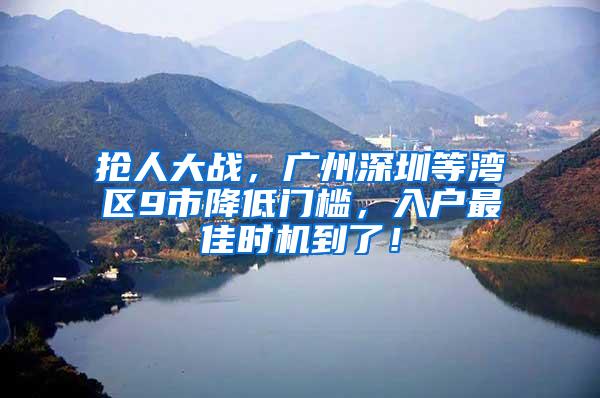 抢人大战，广州深圳等湾区9市降低门槛，入户最佳时机到了！